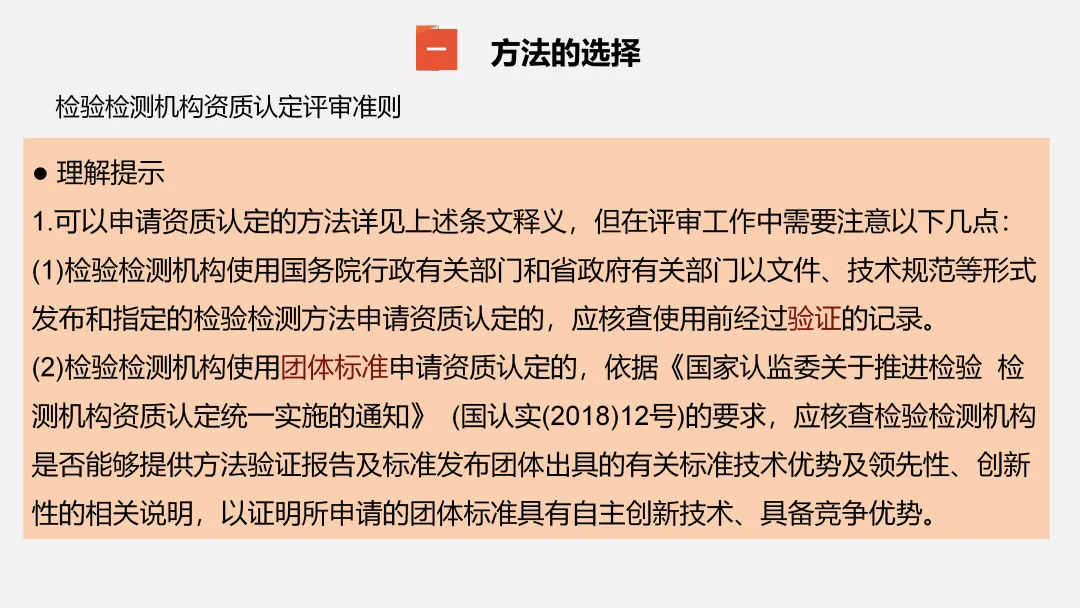 一 方法的选择

检验检测机构资质认定评审准则

● 理解提示
1.可以申请资质认定的方法详见上述条文释义，但在评审工作中需要注意以下几点：
(1)检验检测机构使用国务院行政有关部门和省政府有关部门以文件、技术规范等形式发布和指定的检验检测方法申请资质认定的，应核查使用前经过验证的记录。
(2)检验检测机构使用团体标准申请资质认定的，依据《国家认监委关于推进检验 检测机构资质认定统一实施的通知》 (国认实(2018)12号)的要求，应核查检验检测机构是否能够提供方法验证报告及标准发布团体出具的有关标准技术优势及领先性、创新性的相关说明，以证明所申请的团体标准具有自主创新技术、具备竞争优势。